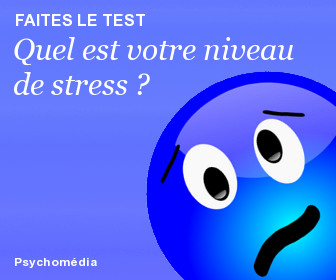 FAITES LE TEST

Quel est votre niveau de stress ?

Psychomédia